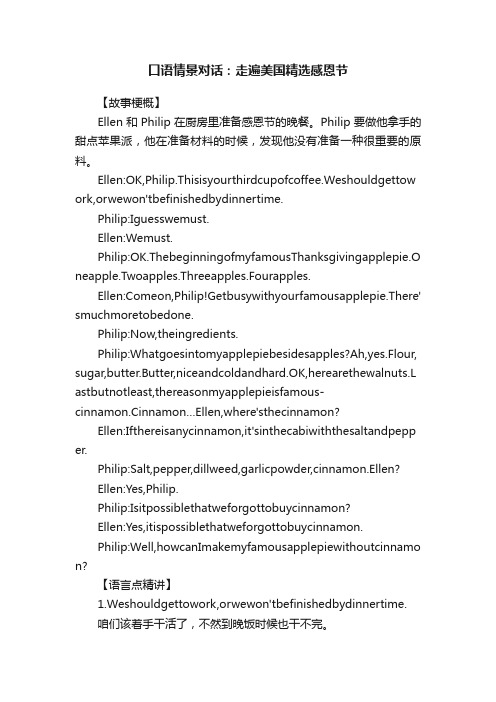 口语情景对话：走遍美国精选感恩节

【故事梗概】

Ellen 和 Philip 在厨房里准备感恩节的晚餐。Philip 要做他拿手的甜点苹果派，他在准备材料的时候，发现他没有准备一种很重要的原料。

Ellen:OK,Philip.Thisisyourthirdcupofcoffee.Weshouldgettowork,orwewon'tbefinishedbydinnertime.

Philip:Iguesswemust.

Ellen:Wemust.

Philip:OK.ThebeginningofmyfamousThanksgivingapplepie.Oneapple.Twoapples.Threeapples.Fourapples.

Ellen:Comeon,Philip!Getbusywithyourfamousapplepie.There'smuchmoretobedone.

Philip:Now,theingredients.

Philip:Whatgoesintomyapplepiebesidesapples?Ah,yes.Flour,sugar,butter.Butter,niceandcoldandhard.OK,herearethewalnuts.Lastbutnotleast,thereasonmyapplepieisfamous-cinnamon.Cinnamon...Ellen,where'sthecinnamon?

Ellen:Ifthereisanycinnamon,it'sinthecabiwiththesaltandpepper.

Philip:Salt,pepper,dillweed,garlicpowder,cinnamon.Ellen?

Ellen:Yes,Philip.

Philip:Isitpossiblethatweforgottobuycinnamon?

Ellen:Yes,itispossiblethatweforgottobuycinnamon.

Philip:Well,howcanImakemyfamousapplepiewithoutcinnamon?

【语言点精讲】

1.Weshouldgettowork,orwewon'tbefinishedbydinnertime.

咱们该着手干活了，不然到晚饭时候也干不完。